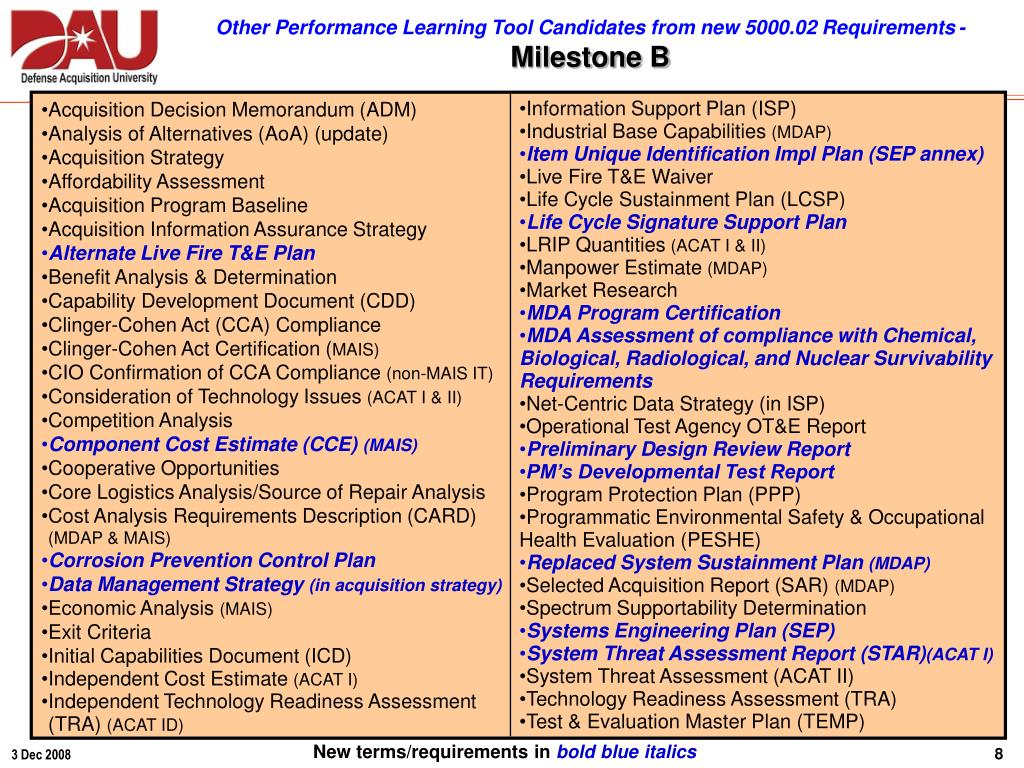 DAU
Defense Acquisition University

Other Performance Learning Tool Candidates from new 5000.02 Requirements - Milestone B

•Acquisition Decision Memorandum (ADM)
•Analysis of Alternatives (AoA) (update)
•Acquisition Strategy
•Affordability Assessment
•Acquisition Program Baseline
•Acquisition Information Assurance Strategy
•Alternate Live Fire T&E Plan
•Benefit Analysis & Determination
•Capability Development Document (CDD)
•Clinger-Cohen Act (CCA) Compliance
•Clinger-Cohen Act Certification (MAIS)
•CIO Confirmation of CCA Compliance (non-MAIS IT)
•Consideration of Technology Issues (ACAT I & II)
•Competition Analysis
•Component Cost Estimate (CCE) (MAIS)
•Cooperative Opportunities
•Core Logistics Analysis/Source of Repair Analysis
•Cost Analysis Requirements Description (CARD) (MDAP & MAIS)
•Corrosion Prevention Control Plan
•Data Management Strategy (in acquisition strategy)
•Economic Analysis (MAIS)
•Exit Criteria
•Initial Capabilities Document (ICD)
•Independent Cost Estimate (ACAT I)
•Independent Technology Readiness Assessment (TRA) (ACAT ID)

•Information Support Plan (ISP)
•Industrial Base Capabilities (MDAP)
•Item Unique Identification Impl Plan (SEP annex)
•Live Fire T&E Waiver
•Life Cycle Sustainment Plan (LCSP)
•Life Cycle Signature Support Plan
•LRIP Quantities (ACAT I & II)
•Manpower Estimate (MDAP)
•Market Research
•MDA Program Certification
•MDA Assessment of compliance with Chemical, Biological, Radiological, and Nuclear Survivability Requirements
•Net-Centric Data Strategy (in ISP)
•Operational Test Agency OT&E Report
•Preliminary Design Review Report
•PM's Developmental Test Report
•Program Protection Plan (PPP)
•Programmatic Environmental Safety & Occupational Health Evaluation (PESHE)
•Replaced System Sustainment Plan (MDAP)
•Selected Acquisition Report (SAR) (MDAP)
•Spectrum Supportability Determination
•Systems Engineering Plan (SEP)
•System Threat Assessment Report (STAR)(ACAT I)
•System Threat Assessment (ACAT II)
•Technology Readiness Assessment (TRA)
•Test & Evaluation Master Plan (TEMP)

3 Dec 2008
New terms/requirements in bold blue italics
8